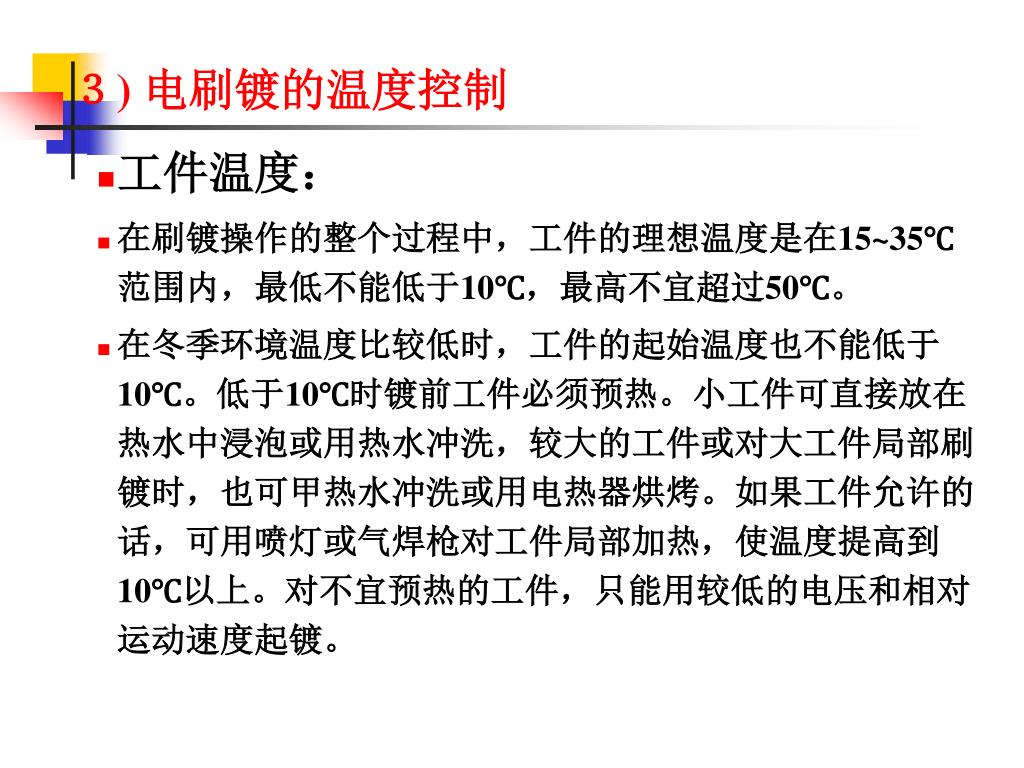 3 ) 电刷镀的温度控制

工件温度：

在刷镀操作的整个过程中，工件的理想温度是在15~35℃范围内，最低不能低于10℃，最高不宜超过50℃。

在冬季环境温度比较低时，工件的起始温度也不能低于10℃。低于10℃时镀前工件必须预热。小工件可直接放在热水中浸泡或用热水冲洗，较大的工件或对大工件局部刷镀时，也可甲热水冲洗或用电热器烘烤。如果工件允许的话，可用喷灯或气焊枪对工件局部加热，使温度提高到10℃以上。对不宜预热的工件，只能用较低的电压和相对运动速度起镀。